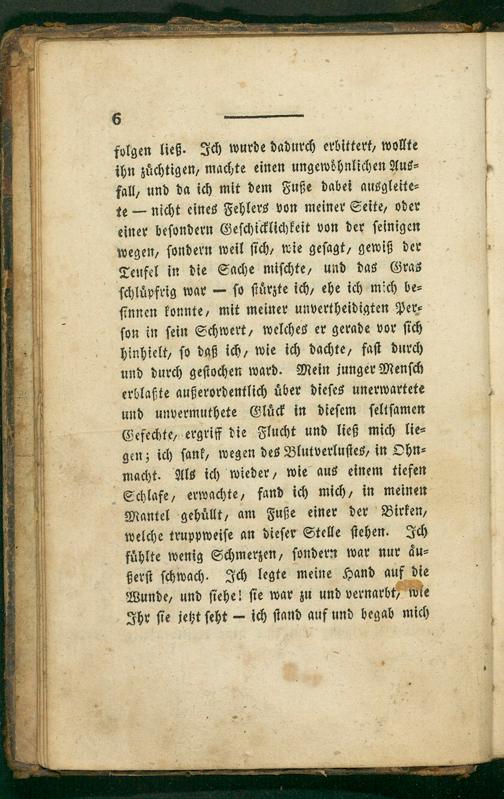 6

folgen ließ. Ich wurde dadurch erbittert, wollte ihn züchtigen, machte einen ungewöhnlichen Ausfall, und da ich mit dem Fuße dabei ausgleitete — nicht eines Fehlers von meiner Seite, oder einer besondern Geschicklichkeit von der seinigen wegen, sondern weil sich, wie gesagt, gewiß der Teufel in die Sache mischte, und das Gras schlüpfrig war — so stürzte ich, ehe ich mich besinnen konnte, mit meiner unvertheidigten Person in sein Schwert, welches er gerade vor sich hinhielt, so daß ich, wie ich dachte, fast durch und durch gestochen ward. Mein junger Mensch erblaßte außerordentlich über dieses unerwartete und unvermuthete Glück in diesem seltsamen Gefechte, ergriff die Flucht und ließ mich liegen; ich sank, wegen des Blutverlustes, in Ohnmacht. Als ich wieder, wie aus einem tiefen Schlafe, erwachte, fand ich mich, in meinen Mantel gehüllt, am Fuße einer der Birken, welche truppweise an dieser Stelle stehen. Ich fühlte wenig Schmerzen, sondern war nur äußerst schwach. Ich legte meine Hand auf die Wunde, und siehe! sie war zu und vernarbt, wie Ihr sie jetzt seht — ich stand auf und begab mich